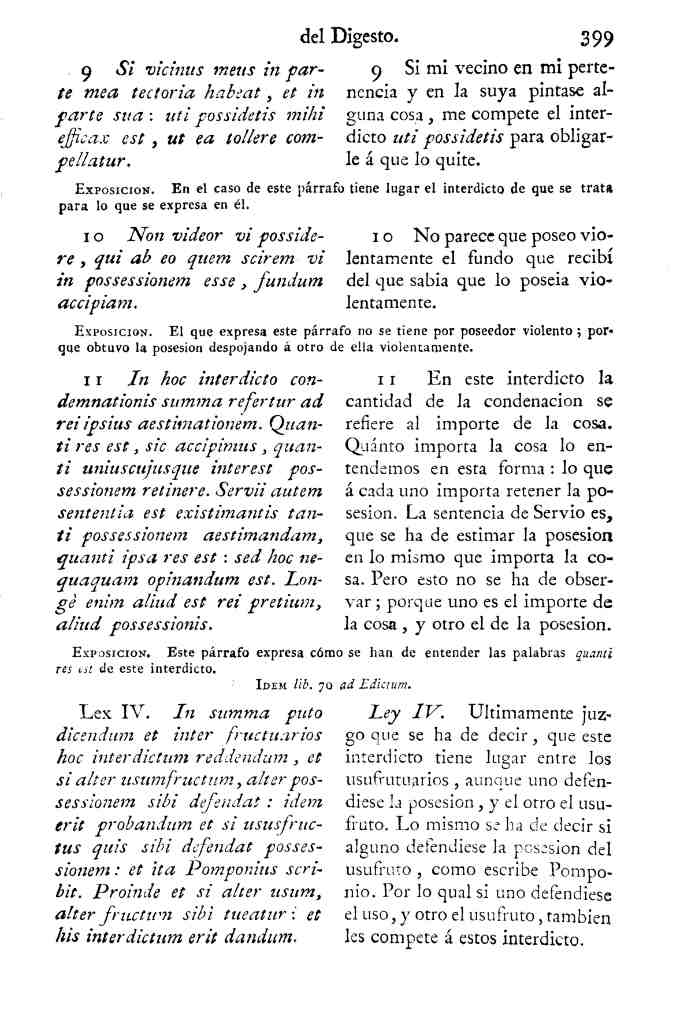 del Digesto. 399

9 Si vicinus meus in parte mea tectoria habeat, et in parte sua: uti possidetis mihi efficax est, ut ea tollere compellatur.

9 Si mi vecino en mi pertenencia y en la suya pintase alguna cosa, me compete el interdicto uti possidetis para obligarle á que lo quite.

Exposicion. En el caso de este párrafo tiene lugar el interdicto de que se trata para lo que se expresa en él.

10 Non videor vi possidere, qui ab eo quem scirem vi in possessionem esse, fundum accipiam.

10 No parece que poseo violentamente el fundo que recibí del que sabia que lo poseia violentamente.

Exposicion. El que expresa este párrafo no se tiene por poseedor violento; porque obtuvo la posesion despojando á otro de ella violentamente.

11 In hoc interdicto condemnationis summa refertur ad rei ipsius aestimationem. Quanti res est, sic accipimus, quanti uniuscujusque interest possessionem retinere. Servii autem sententia est existimantis tanti possessionem aestimandam, quanti ipsa res est: sed hoc nequaquam opinandum est. Longè enim aliud est rei pretium, aliud possessionis.

11 En este interdicto la cantidad de la condenacion se refiere al importe de la cosa. Quánto importa la cosa lo entendemos en esta forma: lo que á cada uno importa retener la posesion. La sentencia de Servio es, que se ha de estimar la posesion en lo mismo que importa la cosa. Pero esto no se ha de observar; porque uno es el importe de la cosa, y otro el de la posesion.

Exposicion. Este párrafo expresa cómo se han de entender las palabras quanti res est de este interdicto.

Idem lib. 70 ad Edictum.

Lex IV. In summa puto dicendum et inter fructuarios hoc interdictum reddendum, et si alter usumfructum, alter possessionem sibi defendat: idem erit probandum et si ususfructus quis sibi defendat possessionem: et ita Pomponius scribit. Proinde et si alter usum, alter fructum sibi tueatur: et his interdictum erit dandum.

Ley IV. Ultimamente juzgo que se ha de decir, que este interdicto tiene lugar entre los usufrutuarios, aunque uno defendiese la posesion, y el otro el usufruto. Lo mismo se ha de decir si alguno defendiese la posesion del usufruto, como escribe Pomponio. Por lo qual si uno defendiese el uso, y otro el usufruto, tambien les compete á estos interdicto.